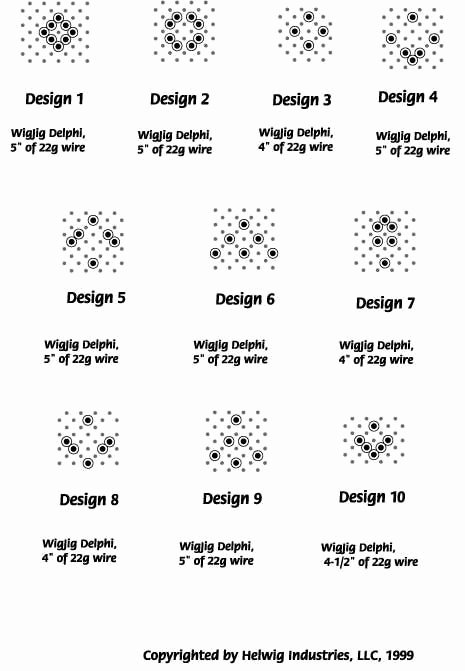 Design 1

WigJig Delphi, 5" of 22g wire

Design 2

WigJig Delphi, 5" of 22g wire

Design 3

WigJig Delphi, 4" of 22g wire

Design 4

WigJig Delphi, 5" of 22g wire

Design 5

WigJig Delphi, 5" of 22g wire

Design 6

WigJig Delphi, 5" of 22g wire

Design 7

WigJig Delphi, 4" of 22g wire

Design 8

WigJig Delphi, 4" of 22g wire

Design 9

WigJig Delphi, 5" of 22g wire

Design 10

WigJig Delphi, 4-1/2" of 22g wire

Copyrighted by Helwig Industries, LLC, 1999